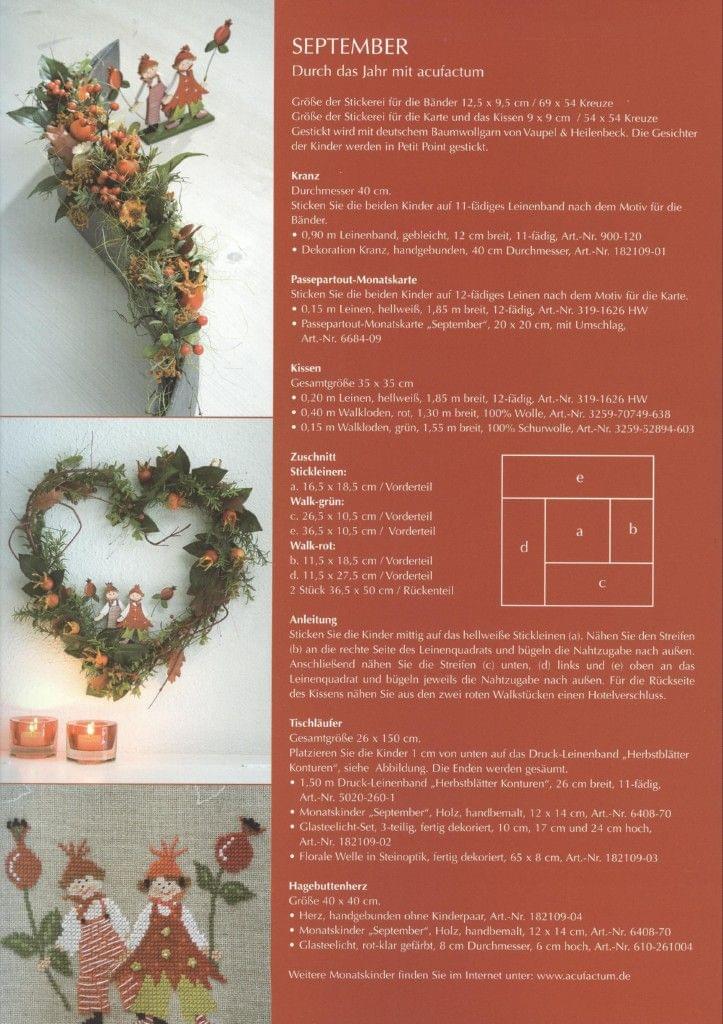 SEPTEMBER

Durch das Jahr mit acufactum

Größe der Stickerei für die Bänder 12,5 x 9,5 cm / 69 x 54 Kreuze
Größe der Stickerei für die Karte und das Kissen 9 x 9 cm / 54 x 54 Kreuze
Gestickt wird mit deutschem Baumwollgarn von Vaupel & Heilenbeck. Die Gesichter der Kinder werden in Petit Point gestickt.

Kranz
Durchmesser 40 cm.
Sticken Sie die beiden Kinder auf 11-fädiges Leinenband nach dem Motiv für die Bänder.
• 0,90 m Leinenband, gebleicht, 12 cm breit, 11-fädig, Art.-Nr. 900-120
• Dekoration Kranz, handgebunden, 40 cm Durchmesser, Art.-Nr. 182109-01

Passepartout-Monatskarte
Sticken Sie die beiden Kinder auf 12-fädiges Leinen nach dem Motiv für die Karte.
• 0,15 m Leinen, hellweiß, 1,85 m breit, 12-fädig, Art.-Nr. 319-1626 HW
• Passepartout-Monatskarte „September", 20 x 20 cm, mit Umschlag, Art.-Nr. 6684-09

Kissen
Gesamtgröße 35 x 35 cm
• 0,20 m Leinen, hellweiß, 1,85 m breit, 12-fädig, Art.-Nr. 319-1626 HW
• 0,40 m Walkloden, rot, 1,30 m breit, 100% Wolle, Art.-Nr. 3259-70749-638
• 0,15 m Walkloden, grün, 1,55 m breit, 100% Schurwolle, Art.-Nr. 3259-52894-603

Zuschnitt
Stickleinen:
a. 16,5 x 18,5 cm / Vorderteil
Walk-grün:
c. 26,5 x 10,5 cm / Vorderteil
e. 36,5 x 10,5 cm / Vorderteil
Walk-rot:
b. 11,5 x 18,5 cm / Vorderteil
d. 11,5 x 27,5 cm / Vorderteil
2 Stück 36,5 x 50 cm / Rückenteil

e
d
a
b
c

Anleitung
Sticken Sie die Kinder mittig auf das hellweiße Stickleinen (a). Nähen Sie den Streifen (b) an die rechte Seite des Leinenquadrats und bügeln die Nahtzugabe nach außen. Anschließend nähen Sie die Streifen (c) unten, (d) links und (e) oben an das Leinenquadrat und bügeln jeweils die Nahtzugabe nach außen. Für die Rückseite des Kissens nähen Sie aus den zwei roten Walkstücken einen Hotelverschluss.

Tischläufer
Gesamtgröße 26 x 150 cm.
Platzieren Sie die Kinder 1 cm von unten auf das Druck-Leinenband „Herbstblätter Konturen", siehe Abbildung. Die Enden werden gesäumt.
• 1,50 m Druck-Leinenband „Herbstblätter Konturen", 26 cm breit, 11-fädig, Art.-Nr. 5020-260-1
• Monatskinder „September", Holz, handbemalt, 12 x 14 cm, Art.-Nr. 6408-70
• Glasteelicht-Set, 3-teilig, fertig dekoriert, 10 cm, 17 cm und 24 cm hoch, Art.-Nr. 182109-02
• Florale Welle in Steinoptik, fertig dekoriert, 65 x 8 cm, Art.-Nr. 182109-03

Hagebuttenherz
Größe 40 x 40 cm.
• Herz, handgebunden ohne Kinderpaar, Art.-Nr. 182109-04
• Monatskinder „September", Holz, handbemalt, 12 x 14 cm, Art.-Nr. 6408-70
• Glasteelicht, rot-klar gefärbt, 8 cm Durchmesser, 6 cm hoch, Art.-Nr. 610-261004

Weitere Monatskinder finden Sie im Internet unter: www.acufactum.de